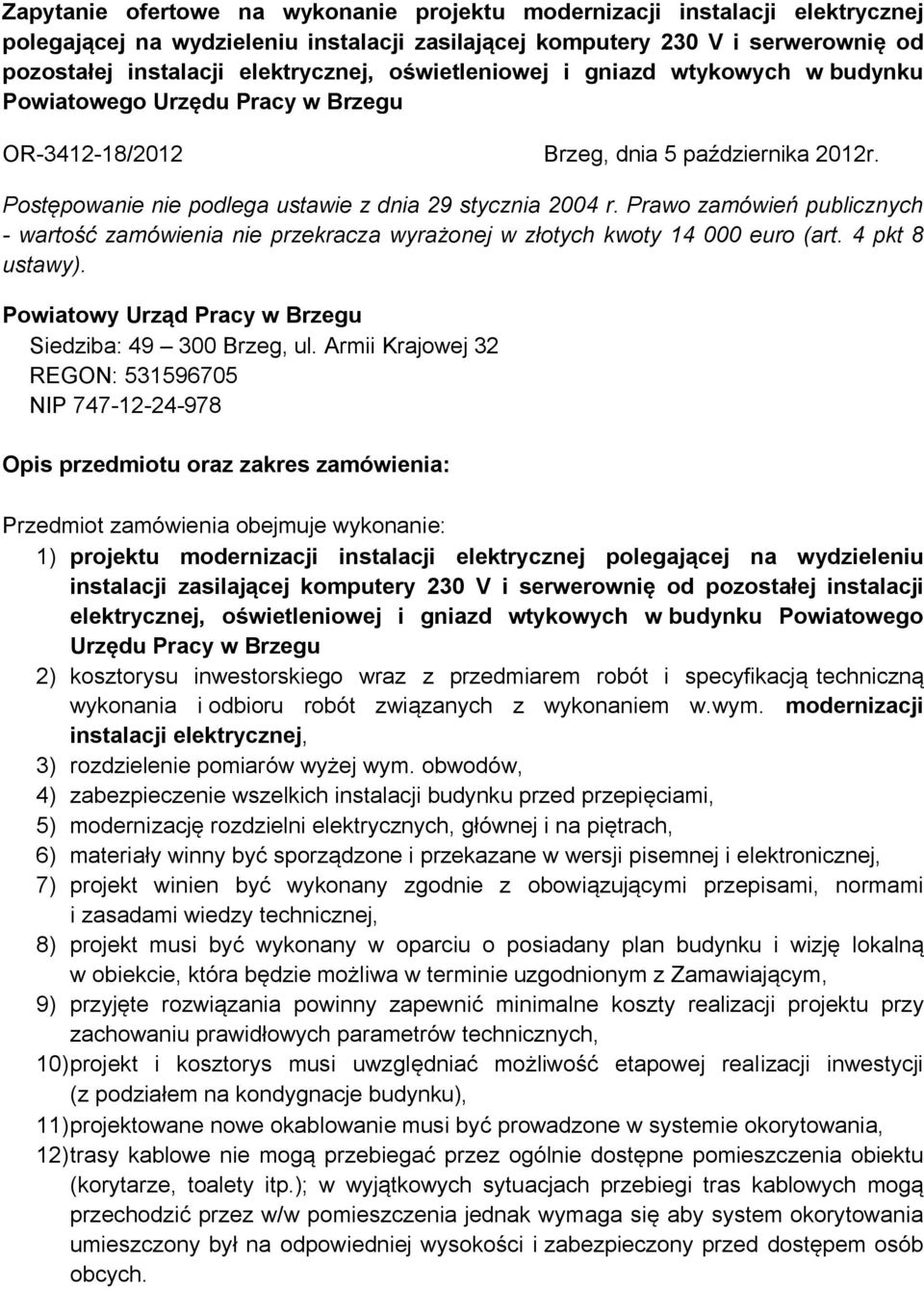 Zapytanie ofertowe na wykonanie projektu modernizacji instalacji elektrycznej polegającej na wydzieleniu instalacji zasilającej komputery 230 V i serwerownię od pozostałej instalacji elektrycznej, oświetleniowej i gniazd wtykowych w budynku Powiatowego Urzędu Pracy w Brzegu

OR-3412-18/2012

Brzeg, dnia 5 października 2012r.

Postępowanie nie podlega ustawie z dnia 29 stycznia 2004 r. Prawo zamówień publicznych - wartość zamówienia nie przekracza wyrażonej w złotych kwoty 14 000 euro (art. 4 pkt 8 ustawy).

Powiatowy Urząd Pracy w Brzegu
Siedziba: 49 – 300 Brzeg, ul. Armii Krajowej 32
REGON: 531596705
NIP 747-12-24-978

Opis przedmiotu oraz zakres zamówienia:

Przedmiot zamówienia obejmuje wykonanie:
1) projektu modernizacji instalacji elektrycznej polegającej na wydzieleniu instalacji zasilającej komputery 230 V i serwerownię od pozostałej instalacji elektrycznej, oświetleniowej i gniazd wtykowych w budynku Powiatowego Urzędu Pracy w Brzegu
2) kosztorysu inwestorskiego wraz z przedmiarem robót i specyfikacją techniczną wykonania i odbioru robót związanych z wykonaniem w.wym. modernizacji instalacji elektrycznej,
3) rozdzielenie pomiarów wyżej wym. obwodów,
4) zabezpieczenie wszelkich instalacji budynku przed przepięciami,
5) modernizację rozdzielni elektrycznych, głównej i na piętrach,
6) materiały winny być sporządzone i przekazane w wersji pisemnej i elektronicznej,
7) projekt winien być wykonany zgodnie z obowiązującymi przepisami, normami i zasadami wiedzy technicznej,
8) projekt musi być wykonany w oparciu o posiadany plan budynku i wizję lokalną w obiekcie, która będzie możliwa w terminie uzgodnionym z Zamawiającym,
9) przyjęte rozwiązania powinny zapewnić minimalne koszty realizacji projektu przy zachowaniu prawidłowych parametrów technicznych,
10) projekt i kosztorys musi uwzględniać możliwość etapowej realizacji inwestycji (z podziałem na kondygnacje budynku),
11) projektowane nowe okablowanie musi być prowadzone w systemie okorytowania,
12) trasy kablowe nie mogą przebiegać przez ogólnie dostępne pomieszczenia obiektu (korytarze, toalety itp.); w wyjątkowych sytuacjach przebiegi tras kablowych mogą przechodzić przez w/w pomieszczenia jednak wymaga się aby system okorytowania umieszczony był na odpowiedniej wysokości i zabezpieczony przed dostępem osób obcych.